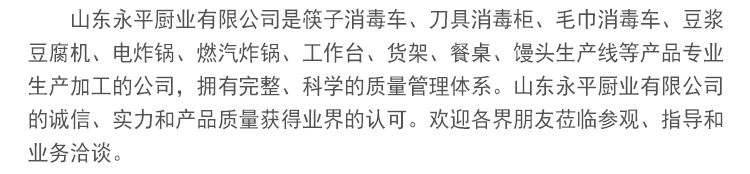 山东永平厨业有限公司是筷子消毒车、刀具消毒柜、毛巾消毒车、豆浆豆腐机、电炸锅、燃汽炸锅、工作台、货架、餐桌、馒头生产线等产品专业生产加工的公司，拥有完整、科学的质量管理体系。山东永平厨业有限公司的诚信、实力和产品质量获得业界的认可。欢迎各界朋友莅临参观、指导和业务洽谈。